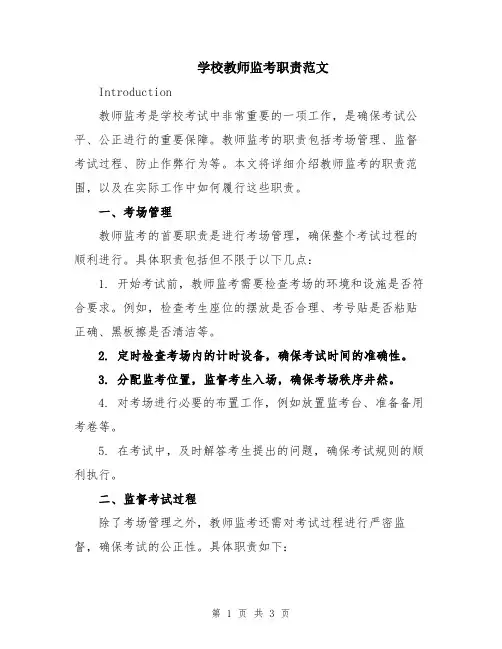 学校教师监考职责范文

Introduction

教师监考是学校考试中非常重要的一项工作，是确保考试公平、公正进行的重要保障。教师监考的职责包括考场管理、监督考试过程、防止作弊行为等。本文将详细介绍教师监考的职责范围，以及在实际工作中如何履行这些职责。

一、考场管理

教师监考的首要职责是进行考场管理，确保整个考试过程的顺利进行。具体职责包括但不限于以下几点：

1. 开始考试前，教师监考需要检查考场的环境和设施是否符合要求。例如，检查考生座位的摆放是否合理、考号贴是否粘贴正确、黑板擦是否清洁等。

2. 定时检查考场内的计时设备，确保考试时间的准确性。

3. 分配监考位置，监督考生入场，确保考场秩序井然。

4. 对考场进行必要的布置工作，例如放置监考台、准备备用考卷等。

5. 在考试中，及时解答考生提出的问题，确保考试规则的顺利执行。

二、监督考试过程

除了考场管理之外，教师监考还需对考试过程进行严密监督，确保考试的公正性。具体职责如下：

第 1 页 共 3 页